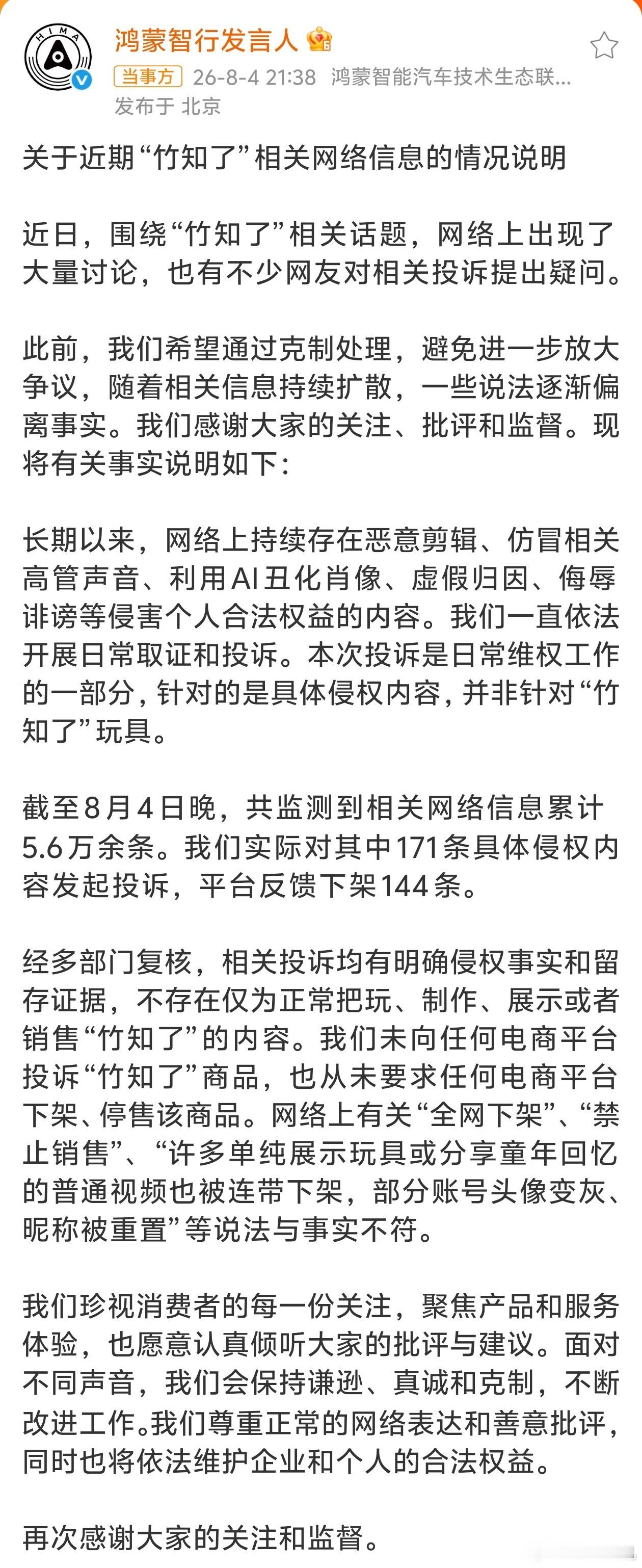 HIMA

鸿蒙智行发言人

当事方 26-8-4 21:38 鸿蒙智能汽车技术生态联...

发布于 北京

关于近期“竹知了”相关网络信息的情况说明

近日，围绕“竹知了”相关话题，网络上出现了大量讨论，也有不少网友对相关投诉提出疑问。

此前，我们希望通过克制处理，避免进一步放大争议，随着相关信息持续扩散，一些说法逐渐偏离事实。我们感谢大家的关注、批评和监督。现将有关事实说明如下：

长期以来，网络上持续存在恶意剪辑、仿冒相关高管声音、利用AI丑化肖像、虚假归因、侮辱诽谤等侵害个人合法权益的内容。我们一直依法开展日常取证和投诉。本次投诉是日常维权工作的一部分，针对的是具体侵权内容，并非针对“竹知了”玩具。

截至8月4日晚，共监测到相关网络信息累计5.6万余条。我们实际对其中171条具体侵权内容发起投诉，平台反馈下架144条。

经多部门复核，相关投诉均有明确侵权事实和留存证据，不存在仅为正常把玩、制作、展示或者销售“竹知了”的内容。我们未向任何电商平台投诉“竹知了”商品，也从未要求任何电商平台下架、停售该商品。网络上有关“全网下架”、“禁止销售”、“许多单纯展示玩具或分享童年回忆的普通视频也被连带下架，部分账号头像变灰、昵称被重置”等说法与事实不符。

我们珍视消费者的每一份关注，聚焦产品和服务体验，也愿意认真倾听大家的批评与建议。面对不同声音，我们会保持谦逊、真诚和克制，不断改进工作。我们尊重正常的网络表达和善意批评，同时也将依法维护企业和个人的合法权益。

再次感谢大家的关注和监督。